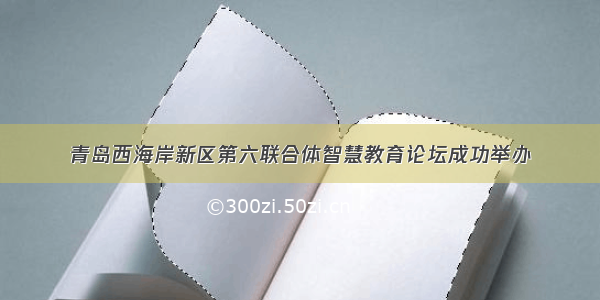 青岛西海岸新区第六联合体智慧教育论坛成功举办

©300zi.50zi.cn